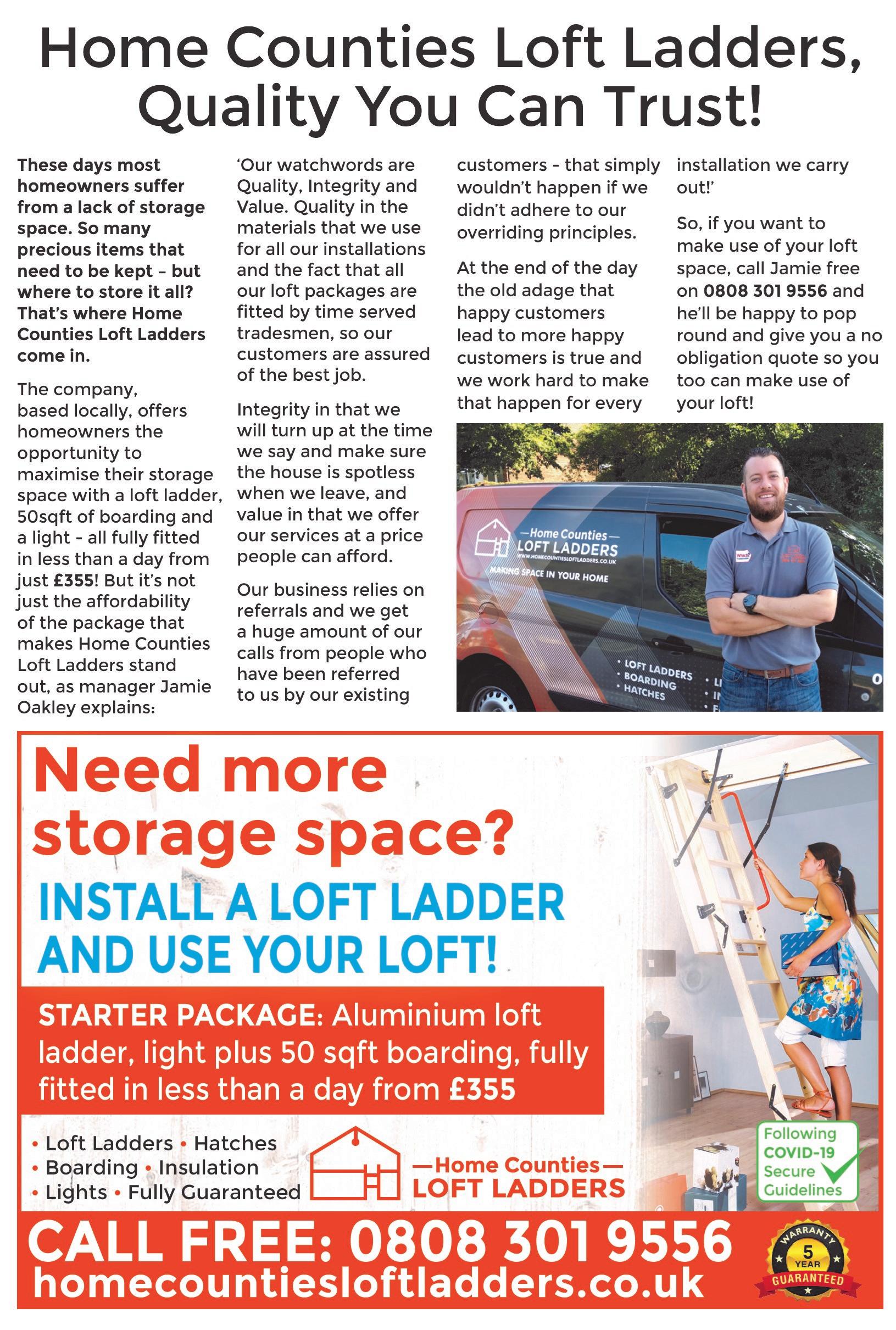 Home Counties Loft Ladders, Quality You Can Trust!

These days most homeowners suffer from a lack of storage space. So many precious items that need to be kept – but where to store it all? That's where Home Counties Loft Ladders come in.

The company, based locally, offers homeowners the opportunity to maximise their storage space with a loft ladder, 50sqft of boarding and a light - all fully fitted in less than a day from just £355! But it's not just the affordability of the package that makes Home Counties Loft Ladders stand out, as manager Jamie Oakley explains:

'Our watchwords are Quality, Integrity and Value. Quality in the materials that we use for all our installations and the fact that all our loft packages are fitted by time served tradesmen, so our customers are assured of the best job.

Integrity in that we will turn up at the time we say and make sure the house is spotless when we leave, and value in that we offer our services at a price people can afford.

Our business relies on referrals and we get a huge amount of our calls from people who have been referred to us by our existing customers - that simply wouldn't happen if we didn't adhere to our overriding principles.

At the end of the day the old adage that happy customers lead to more happy customers is true and we work hard to make that happen for every installation we carry out!'

So, if you want to make use of your loft space, call Jamie free on 0808 301 9556 and he'll be happy to pop round and give you a no obligation quote so you too can make use of your loft!

—Home Counties— LOFT LADDERS
WWW.HOMECOUNTIESLOFTLADDERS.CO.UK
MAKING SPACE IN YOUR HOME
• LOFT LADDERS • BOARDING • HATCHES

Need more storage space?
INSTALL A LOFT LADDER AND USE YOUR LOFT!
STARTER PACKAGE: Aluminium loft ladder, light plus 50 sqft boarding, fully fitted in less than a day from £355
• Loft Ladders • Hatches
• Boarding • Insulation
• Lights • Fully Guaranteed
—Home Counties— LOFT LADDERS
Following COVID-19 Secure Guidelines
CALL FREE: 0808 301 9556
homecountiesloftladders.co.uk
WARRANTY 5 YEAR GUARANTEED